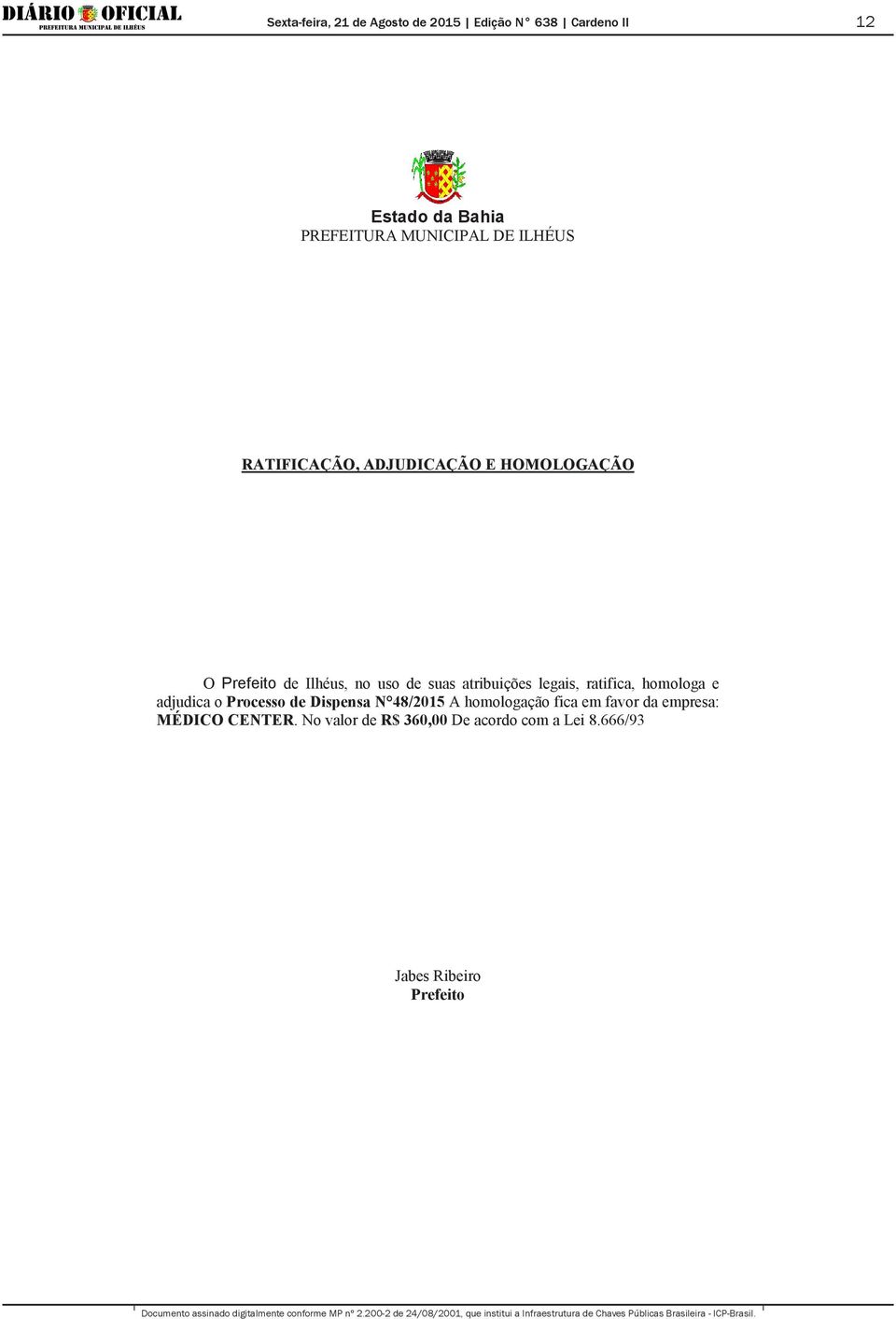 DIÁRIO OFICIAL
PREFEITURA MUNICIPAL DE ILHÉUS

Sexta-feira, 21 de Agosto de 2015 | Edição N° 638 | Cardeno II

12

Estado da Bahia
PREFEITURA MUNICIPAL DE ILHÉUS

RATIFICAÇÃO, ADJUDICAÇÃO E HOMOLOGAÇÃO

O Prefeito de Ilhéus, no uso de suas atribuições legais, ratifica, homologa e adjudica o Processo de Dispensa N°48/2015 A homologação fica em favor da empresa: MÉDICO CENTER. No valor de R$ 360,00 De acordo com a Lei 8.666/93

Jabes Ribeiro
Prefeito

Documento assinado digitalmente conforme MP nº 2.200-2 de 24/08/2001, que institui a Infraestrutura de Chaves Públicas Brasileira - ICP-Brasil.